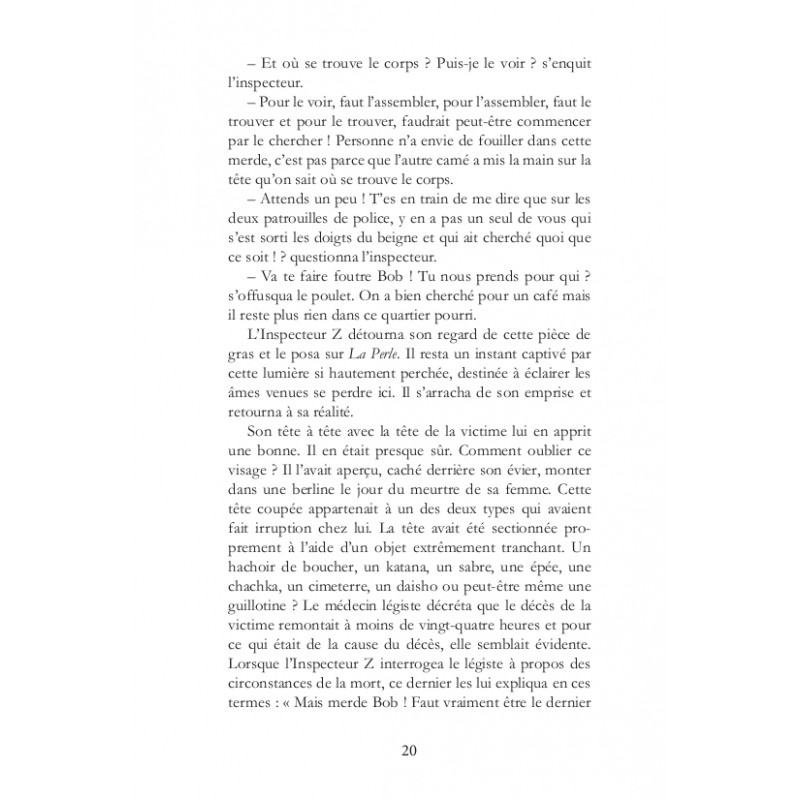 – Et où se trouve le corps ? Puis-je le voir ? s'enquit l'inspecteur.

– Pour le voir, faut l'assembler, pour l'assembler, faut le trouver et pour le trouver, faudrait peut-être commencer par le chercher ! Personne n'a envie de fouiller dans cette merde, c'est pas parce que l'autre camé a mis la main sur la tête qu'on sait où se trouve le corps.

– Attends un peu ! T'es en train de me dire que sur les deux patrouilles de police, y en a pas un seul de vous qui s'est sorti les doigts du beigne et qui ait cherché quoi que ce soit ! ? questionna l'inspecteur.

– Va te faire foutre Bob ! Tu nous prends pour qui ? s'offusqua le poulet. On a bien cherché pour un café mais il reste plus rien dans ce quartier pourri.

L'Inspecteur Z détourna son regard de cette pièce de gras et le posa sur La Perle. Il resta un instant captivé par cette lumière si hautement perchée, destinée à éclairer les âmes venues se perdre ici. Il s'arracha de son emprise et retourna à sa réalité.

Son tête à tête avec la tête de la victime lui en apprit une bonne. Il en était presque sûr. Comment oublier ce visage ? Il l'avait aperçu, caché derrière son évier, monter dans une berline le jour du meurtre de sa femme. Cette tête coupée appartenait à un des deux types qui avaient fait irruption chez lui. La tête avait été sectionnée proprement à l'aide d'un objet extrêmement tranchant. Un hachoir de boucher, un katana, un sabre, une épée, une chachka, un cimeterre, un daisho ou peut-être même une guillotine ? Le médecin légiste décréta que le décès de la victime remontait à moins de vingt-quatre heures et pour ce qui était de la cause du décès, elle semblait évidente. Lorsque l'Inspecteur Z interrogea le légiste à propos des circonstances de la mort, ce dernier les lui expliqua en ces termes : « Mais merde Bob ! Faut vraiment être le dernier

20